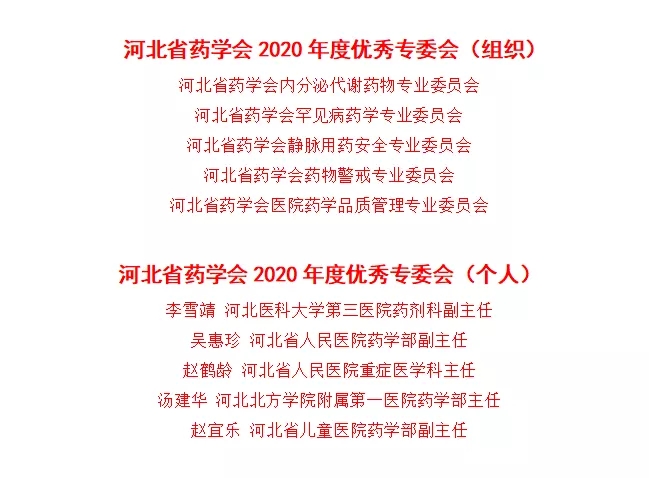 河北省药学会 2020 年度优秀专委会（组织）

河北省药学会内分泌代谢药物专业委员会

河北省药学会罕见病药学专业委员会

河北省药学会静脉用药安全专业委员会

河北省药学会药物警戒专业委员会

河北省药学会医院药学品质管理专业委员会

河北省药学会 2020 年度优秀专委会（个人）

李雪靖 河北医科大学第三医院药剂科副主任

吴惠珍 河北省人民医院药学部副主任

赵鹤龄 河北省人民医院重症医学科主任

汤建华 河北北方学院附属第一医院药学部主任

赵宜乐 河北省儿童医院药学部副主任